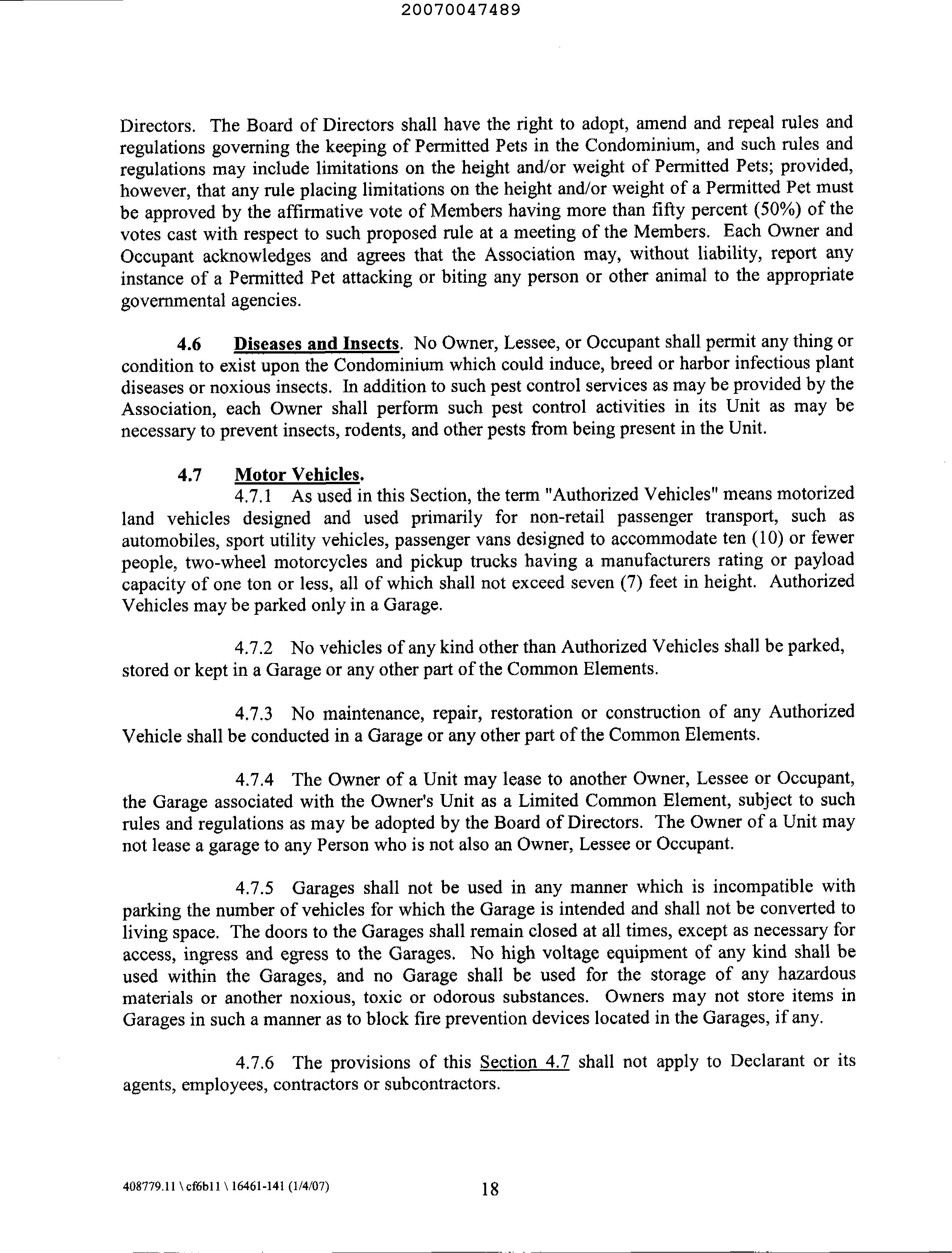 20070047489

Directors. The Board of Directors shall have the right to adopt, amend and repeal rules and regulations governing the keeping of Permitted Pets in the Condominium, and such rules and regulations may include limitations on the height and/or weight of Permitted Pets; provided, however, that any rule placing limitations on the height and/or weight of a Permitted Pet must be approved by the affirmative vote of Members having more than fifty percent (50%) of the votes cast with respect to such proposed rule at a meeting of the Members. Each Owner and Occupant acknowledges and agrees that the Association may, without liability, report any instance of a Permitted Pet attacking or biting any person or other animal to the appropriate governmental agencies.

4.6 Diseases and Insects. No Owner, Lessee, or Occupant shall permit any thing or condition to exist upon the Condominium which could induce, breed or harbor infectious plant diseases or noxious insects. In addition to such pest control services as may be provided by the Association, each Owner shall perform such pest control activities in its Unit as may be necessary to prevent insects, rodents, and other pests from being present in the Unit.

4.7 Motor Vehicles.
4.7.1 As used in this Section, the term "Authorized Vehicles" means motorized land vehicles designed and used primarily for non-retail passenger transport, such as automobiles, sport utility vehicles, passenger vans designed to accommodate ten (10) or fewer people, two-wheel motorcycles and pickup trucks having a manufacturers rating or payload capacity of one ton or less, all of which shall not exceed seven (7) feet in height. Authorized Vehicles may be parked only in a Garage.

4.7.2 No vehicles of any kind other than Authorized Vehicles shall be parked, stored or kept in a Garage or any other part of the Common Elements.

4.7.3 No maintenance, repair, restoration or construction of any Authorized Vehicle shall be conducted in a Garage or any other part of the Common Elements.

4.7.4 The Owner of a Unit may lease to another Owner, Lessee or Occupant, the Garage associated with the Owner's Unit as a Limited Common Element, subject to such rules and regulations as may be adopted by the Board of Directors. The Owner of a Unit may not lease a garage to any Person who is not also an Owner, Lessee or Occupant.

4.7.5 Garages shall not be used in any manner which is incompatible with parking the number of vehicles for which the Garage is intended and shall not be converted to living space. The doors to the Garages shall remain closed at all times, except as necessary for access, ingress and egress to the Garages. No high voltage equipment of any kind shall be used within the Garages, and no Garage shall be used for the storage of any hazardous materials or another noxious, toxic or odorous substances. Owners may not store items in Garages in such a manner as to block fire prevention devices located in the Garages, if any.

4.7.6 The provisions of this Section 4.7 shall not apply to Declarant or its agents, employees, contractors or subcontractors.

408779.11 \ cf6b11 \ 16461-141 (1/4/07) 18